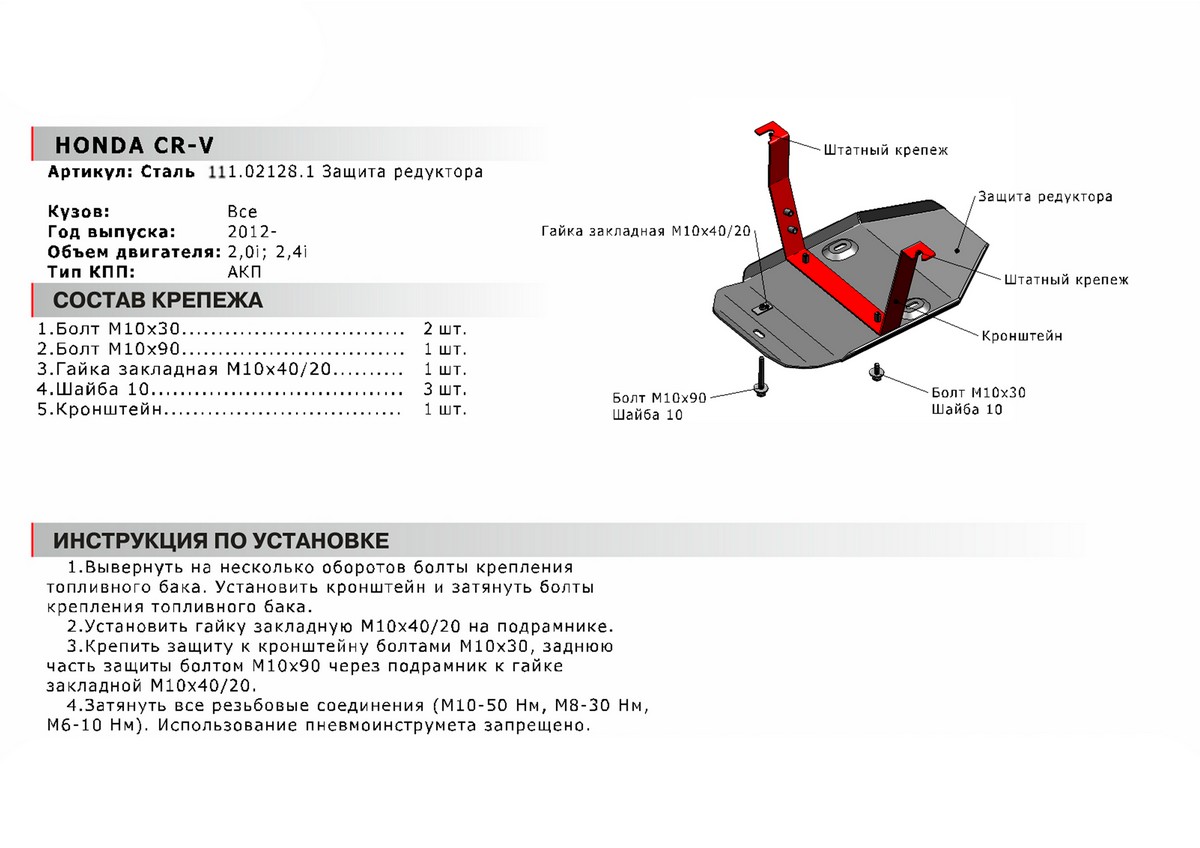 HONDA CR-V
Артикул: Сталь 111.02128.1 Защита редуктора

Кузов: Все
Год выпуска: 2012-
Объем двигателя: 2,0i; 2,4i
Тип КПП: АКП

СОСТАВ КРЕПЕЖА
1.Болт М10х30.............................. 2 шт.
2.Болт М10х90.............................. 1 шт.
3.Гайка закладная М10х40/20.......... 1 шт.
4.Шайба 10.................................. 3 шт.
5.Кронштейн................................ 1 шт.

Штатный крепеж
Защита редуктора
Гайка закладная М10х40/20
Штатный крепеж
Кронштейн
Болт М10х90
Шайба 10
Болт М10х30
Шайба 10

ИНСТРУКЦИЯ ПО УСТАНОВКЕ
1.Вывернуть на несколько оборотов болты крепления топливного бака. Установить кронштейн и затянуть болты крепления топливного бака.
2.Установить гайку закладную М10х40/20 на подрамнике.
3.Крепить защиту к кронштейну болтами М10х30, заднюю часть защиты болтом М10х90 через подрамник к гайке закладной М10х40/20.
4.Затянуть все резьбовые соединения (М10-50 Нм, М8-30 Нм, М6-10 Нм). Использование пневмоинструмета запрещено.